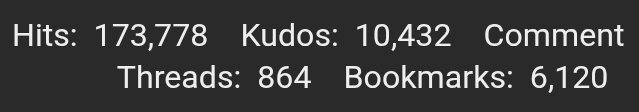 Hits: 173,778 Kudos: 10,432 Comment Threads: 864 Bookmarks: 6,120